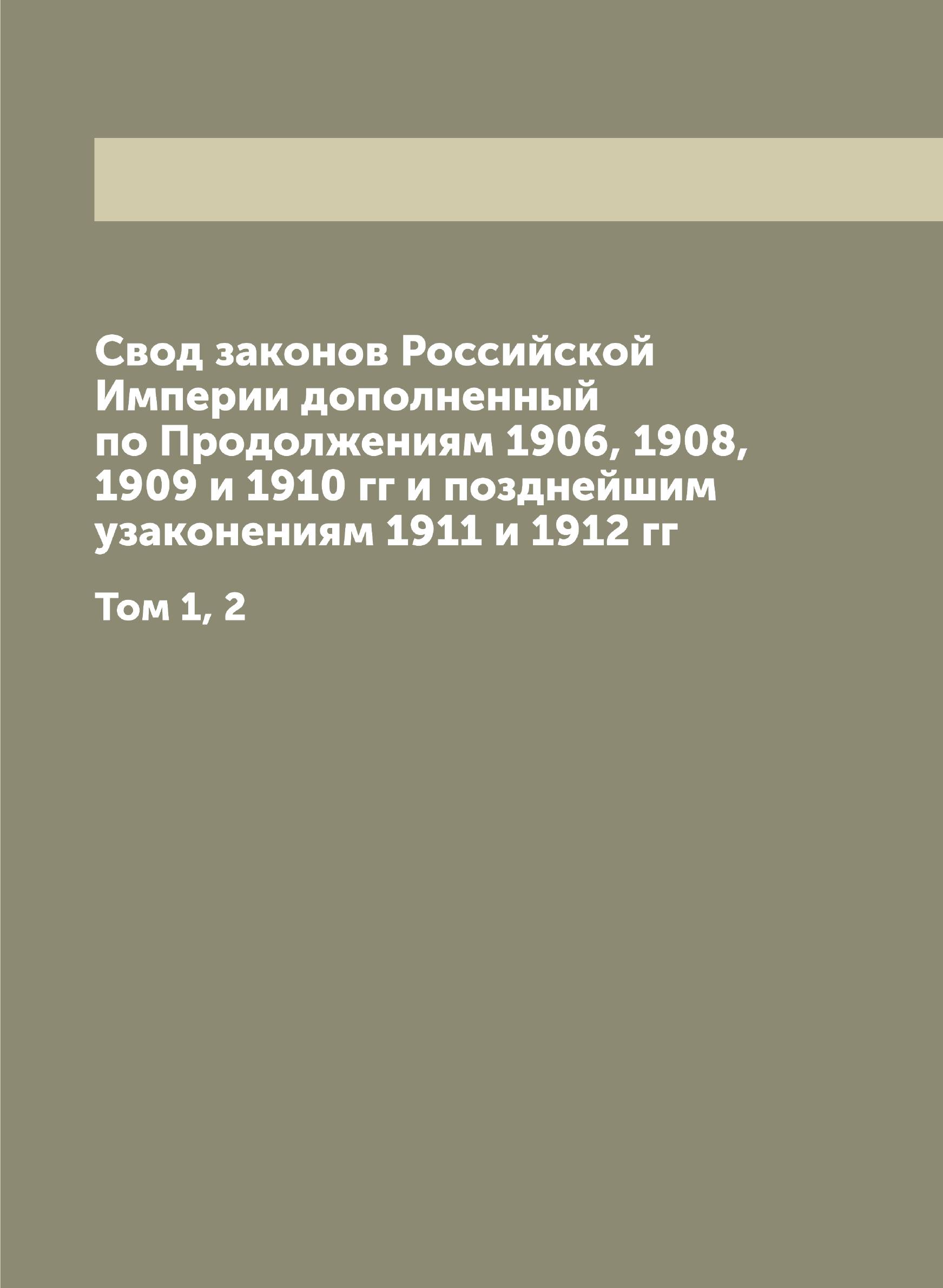 Свод законов Российской Империи дополненный по Продолжениям 1906, 1908, 1909 и 1910 гг и позднейшим узаконениям 1911 и 1912 гг

Том 1, 2